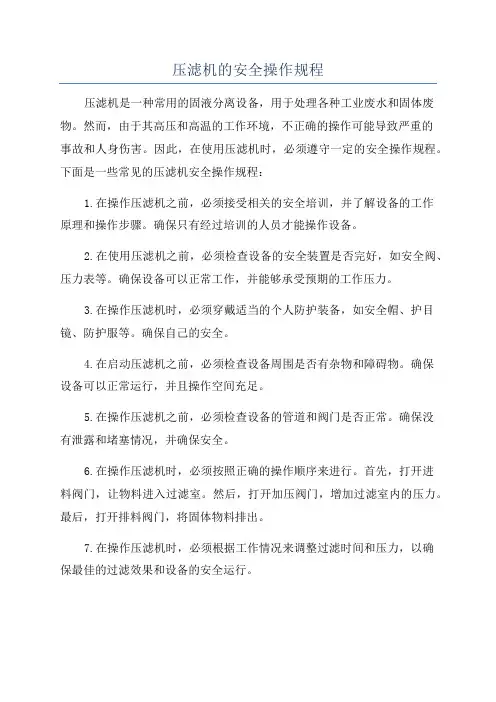 压滤机的安全操作规程

压滤机是一种常用的固液分离设备，用于处理各种工业废水和固体废物。然而，由于其高压和高温的工作环境，不正确的操作可能导致严重的事故和人身伤害。因此，在使用压滤机时，必须遵守一定的安全操作规程。下面是一些常见的压滤机安全操作规程：

1.在操作压滤机之前，必须接受相关的安全培训，并了解设备的工作原理和操作步骤。确保只有经过培训的人员才能操作设备。

2.在使用压滤机之前，必须检查设备的安全装置是否完好，如安全阀、压力表等。确保设备可以正常工作，并能够承受预期的工作压力。

3.在操作压滤机时，必须穿戴适当的个人防护装备，如安全帽、护目镜、防护服等。确保自己的安全。

4.在启动压滤机之前，必须检查设备周围是否有杂物和障碍物。确保设备可以正常运行，并且操作空间充足。

5.在操作压滤机之前，必须检查设备的管道和阀门是否正常。确保没有泄露和堵塞情况，并确保安全。

6.在操作压滤机时，必须按照正确的操作顺序来进行。首先，打开进料阀门，让物料进入过滤室。然后，打开加压阀门，增加过滤室内的压力。最后，打开排料阀门，将固体物料排出。

7.在操作压滤机时，必须根据工作情况来调整过滤时间和压力，以确保最佳的过滤效果和设备的安全运行。